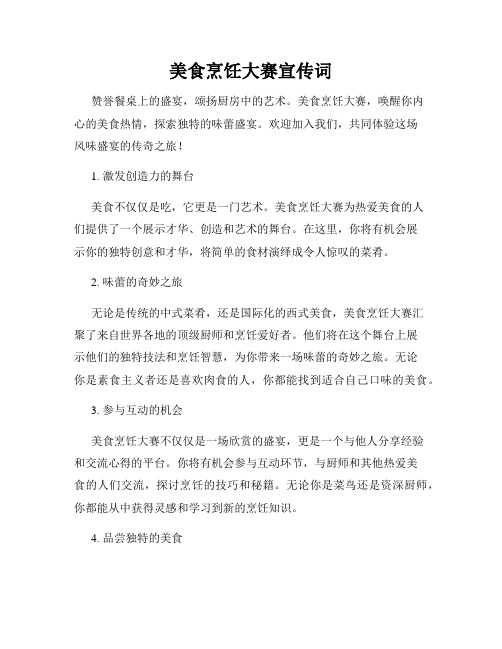 美食烹饪大赛宣传词

赞誉餐桌上的盛宴，颂扬厨房中的艺术。美食烹饪大赛，唤醒你内心的美食热情，探索独特的味蕾盛宴。欢迎加入我们，共同体验这场风味盛宴的传奇之旅！

1. 激发创造力的舞台

美食不仅仅是吃，它更是一门艺术。美食烹饪大赛为热爱美食的人们提供了一个展示才华、创造和艺术的舞台。在这里，你将有机会展示你的独特创意和才华，将简单的食材演绎成令人惊叹的菜肴。

2. 味蕾的奇妙之旅

无论是传统的中式菜肴，还是国际化的西式美食，美食烹饪大赛汇聚了来自世界各地的顶级厨师和烹饪爱好者。他们将在这个舞台上展示他们的独特技法和烹饪智慧，为你带来一场味蕾的奇妙之旅。无论你是素食主义者还是喜欢肉食的人，你都能找到适合自己口味的美食。

3. 参与互动的机会

美食烹饪大赛不仅仅是一场欣赏的盛宴，更是一个与他人分享经验和交流心得的平台。你将有机会参与互动环节，与厨师和其他热爱美食的人们交流，探讨烹饪的技巧和秘籍。无论你是菜鸟还是资深厨师，你都能从中获得灵感和学习到新的烹饪知识。

4. 品尝独特的美食